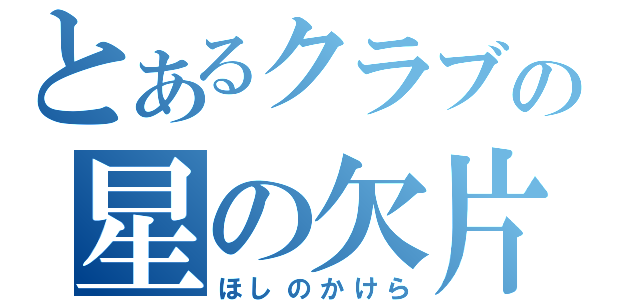 とあるクラブの
星の欠片
ほしのかけら